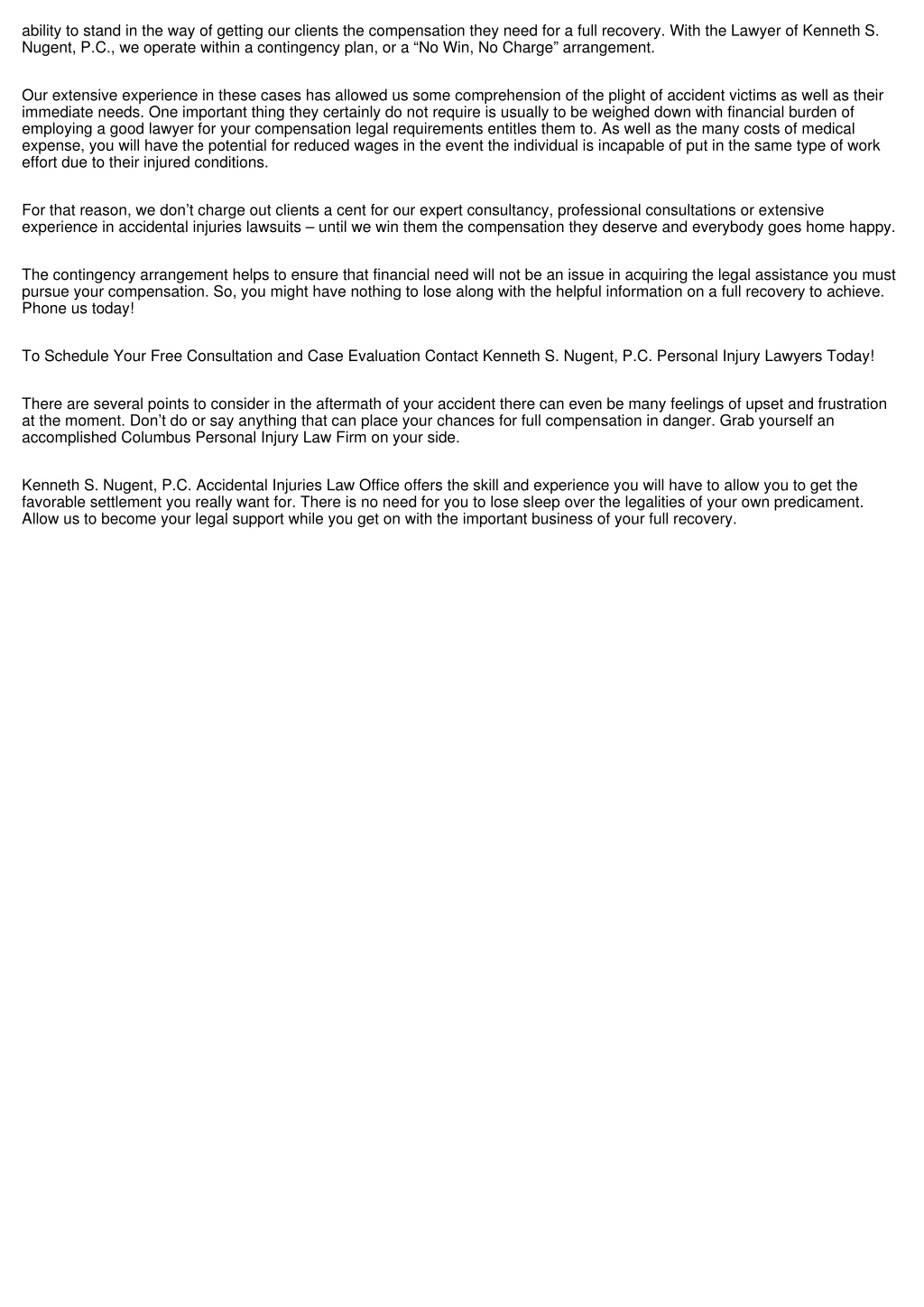 ability to stand in the way of getting our clients the compensation they need for a full recovery. With the Lawyer of Kenneth S. Nugent, P.C., we operate within a contingency plan, or a “No Win, No Charge” arrangement.

Our extensive experience in these cases has allowed us some comprehension of the plight of accident victims as well as their immediate needs. One important thing they certainly do not require is usually to be weighed down with financial burden of employing a good lawyer for your compensation legal requirements entitles them to. As well as the many costs of medical expense, you will have the potential for reduced wages in the event the individual is incapable of put in the same type of work effort due to their injured conditions.

For that reason, we don’t charge out clients a cent for our expert consultancy, professional consultations or extensive experience in accidental injuries lawsuits – until we win them the compensation they deserve and everybody goes home happy.

The contingency arrangement helps to ensure that financial need will not be an issue in acquiring the legal assistance you must pursue your compensation. So, you might have nothing to lose along with the helpful information on a full recovery to achieve. Phone us today!

To Schedule Your Free Consultation and Case Evaluation Contact Kenneth S. Nugent, P.C. Personal Injury Lawyers Today!

There are several points to consider in the aftermath of your accident there can even be many feelings of upset and frustration at the moment. Don’t do or say anything that can place your chances for full compensation in danger. Grab yourself an accomplished Columbus Personal Injury Law Firm on your side.

Kenneth S. Nugent, P.C. Accidental Injuries Law Office offers the skill and experience you will have to allow you to get the favorable settlement you really want for. There is no need for you to lose sleep over the legalities of your own predicament. Allow us to become your legal support while you get on with the important business of your full recovery.